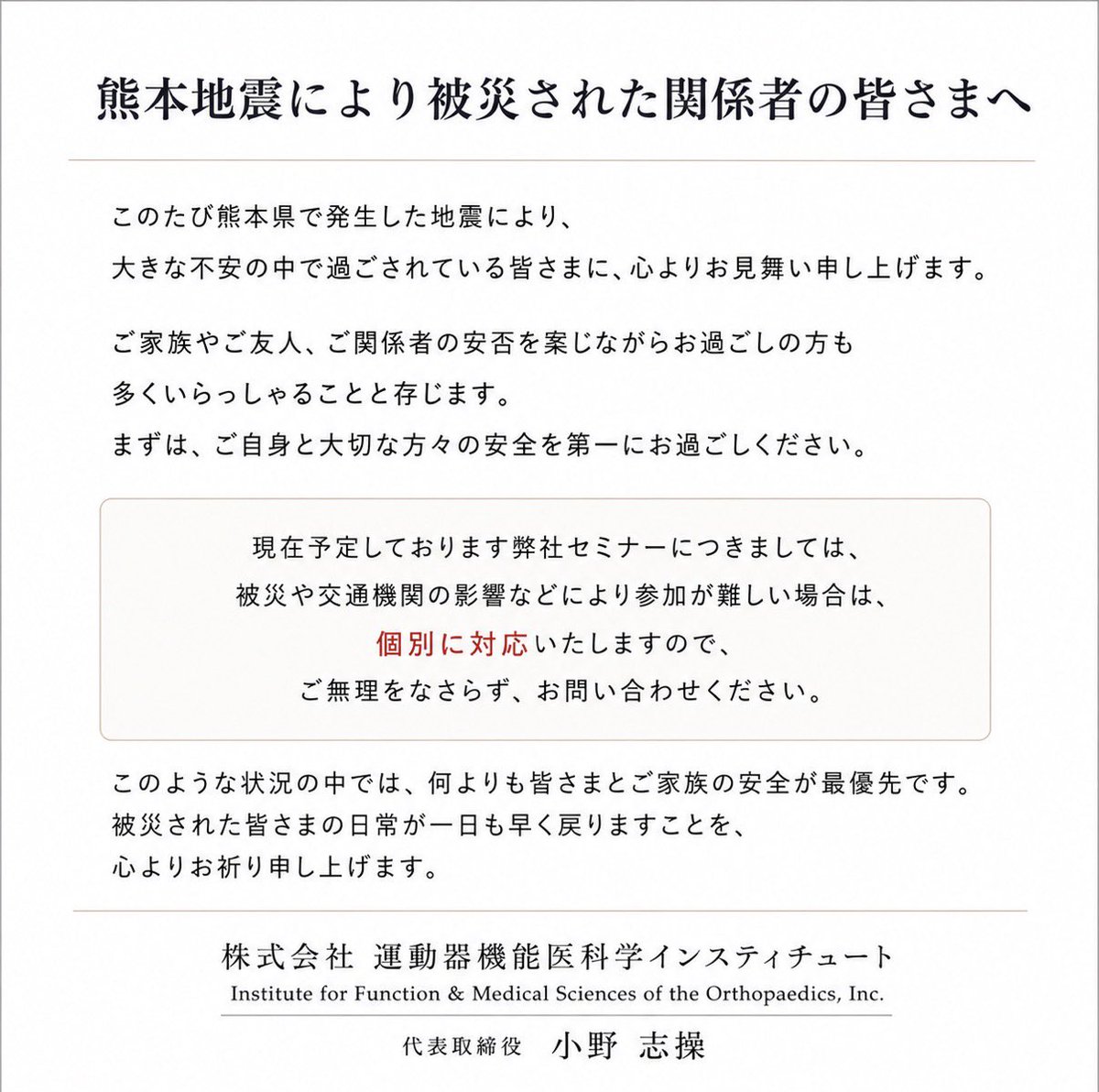 熊本地震により被災された関係者の皆さまへ

このたび熊本県で発生した地震により、
大きな不安の中で過ごされている皆さまに、心よりお見舞い申し上げます。

ご家族やご友人、ご関係者の安否を案じながらお過ごしの方も
多くいらっしゃることと存じます。
まずは、ご自身と大切な方々の安全を第一にお過ごしください。

現在予定しております弊社セミナーにつきましては、
被災や交通機関の影響などにより参加が難しい場合は、
個別に対応いたしますので、
ご無理をなさらず、お問い合わせください。

このような状況の中では、何よりも皆さまとご家族の安全が最優先です。
被災された皆さまの日常が一日も早く戻りますことを、
心よりお祈り申し上げます。

株式会社 運動器機能医科学インスティチュート
Institute for Function & Medical Sciences of the Orthopaedics, Inc.

代表取締役 小野 志操